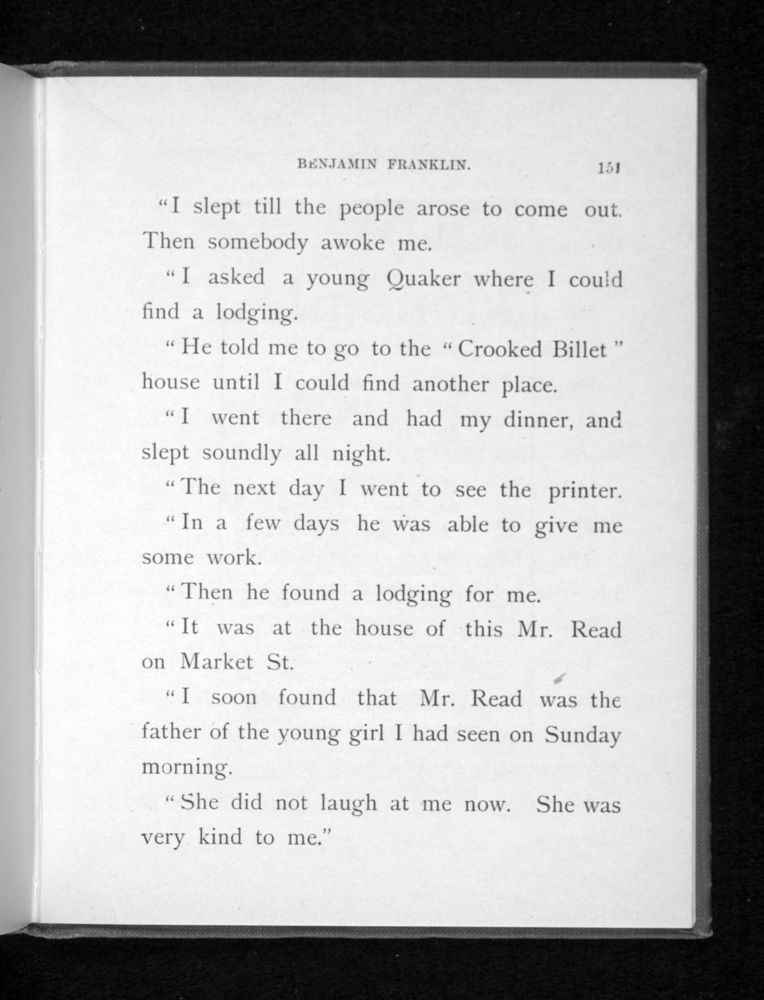 BENJAMIN FRANKLIN. 151

"I slept till the people arose to come out. Then somebody awoke me.

"I asked a young Quaker where I could find a lodging.

"He told me to go to the "Crooked Billet" house until I could find another place.

"I went there and had my dinner, and slept soundly all night.

"The next day I went to see the printer.

"In a few days he was able to give me some work.

"Then he found a lodging for me.

"It was at the house of this Mr. Read on Market St.

"I soon found that Mr. Read was the father of the young girl I had seen on Sunday morning.

"She did not laugh at me now. She was very kind to me."